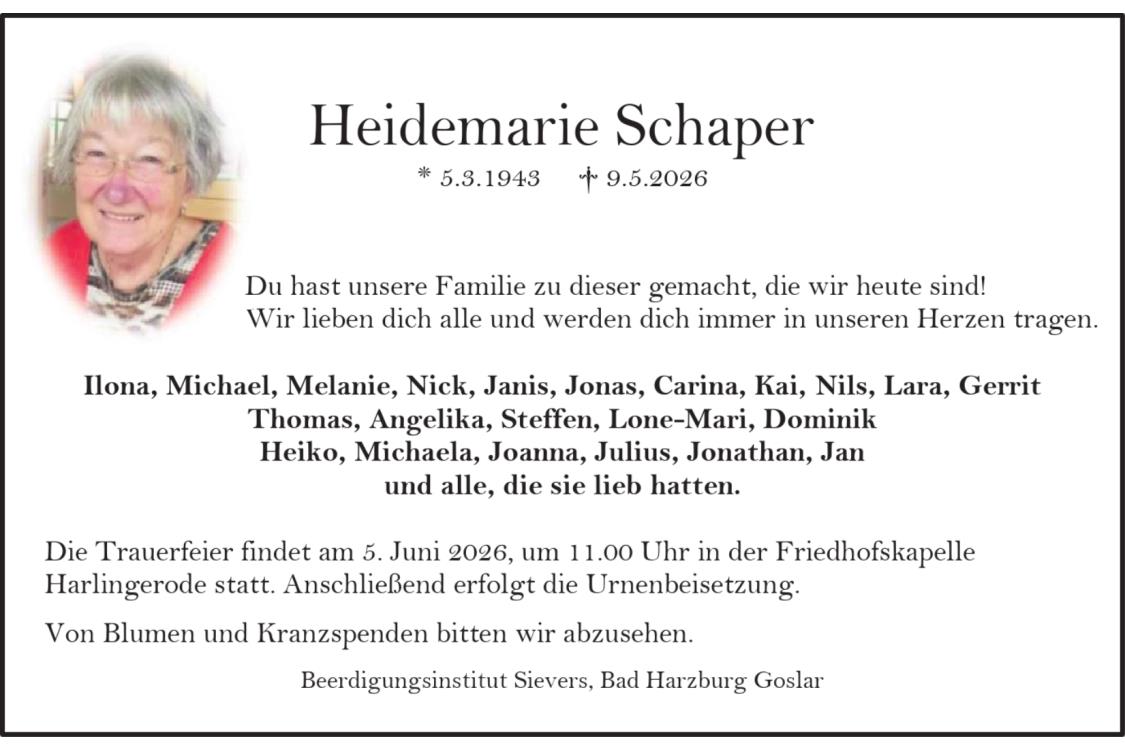 Heidemarie Schaper

* 5.3.1943 † 9.5.2026

Du hast unsere Familie zu dieser gemacht, die wir heute sind!
Wir lieben dich alle und werden dich immer in unseren Herzen tragen.

Ilona, Michael, Melanie, Nick, Janis, Jonas, Carina, Kai, Nils, Lara, Gerrit
Thomas, Angelika, Steffen, Lone-Mari, Dominik
Heiko, Michaela, Joanna, Julius, Jonathan, Jan
und alle, die sie lieb hatten.

Die Trauerfeier findet am 5. Juni 2026, um 11.00 Uhr in der Friedhofskapelle Harlingerode statt. Anschließend erfolgt die Urnenbeisetzung.

Von Blumen und Kranzspenden bitten wir abzusehen.

Beerdigungsinstitut Sievers, Bad Harzburg Goslar